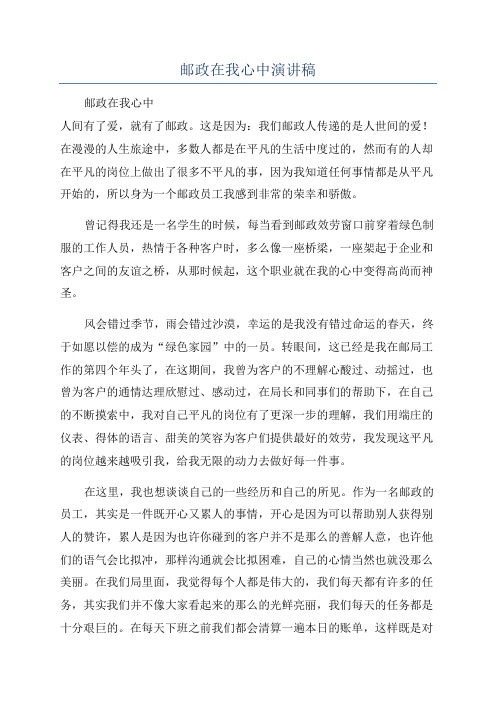 邮政在我心中演讲稿

邮政在我心中

人间有了爱，就有了邮政。这是因为：我们邮政人传递的是人世间的爱！在漫漫的人生旅途中，多数人都是在平凡的生活中度过的，然而有的人却在平凡的岗位上做出了很多不平凡的事，因为我知道任何事情都是从平凡开始的，所以身为一个邮政员工我感到非常的荣幸和骄傲。

曾记得我还是一名学生的时候，每当看到邮政效劳窗口前穿着绿色制服的工作人员，热情于各种客户时，多么像一座桥梁，一座架起于企业和客户之间的友谊之桥，从那时候起，这个职业就在我的心中变得高尚而神圣。

风会错过季节，雨会错过沙漠，幸运的是我没有错过命运的春天，终于如愿以偿的成为“绿色家园”中的一员。转眼间，这已经是我在邮局工作的第四个年头了，在这期间，我曾为客户的不理解心酸过、动摇过，也曾为客户的通情达理欣慰过、感动过，在局长和同事们的帮助下，在自己的不断摸索中，我对自己平凡的岗位有了更深一步的理解，我们用端庄的仪表、得体的语言、甜美的笑容为客户们提供最好的效劳，我发现这平凡的岗位越来越吸引我，给我无限的动力去做好每一件事。

在这里，我也想谈谈自己的一些经历和自己的所见。作为一名邮政的员工，其实是一件既开心又累人的事情，开心是因为可以帮助别人获得别人的赞许，累人是因为也许你碰到的客户并不是那么的善解人意，也许他们的语气会比拟冲，那样沟通就会比拟困难，自己的心情当然也就没那么美丽。在我们局里面，我觉得每个人都是伟大的，我们每天都有许多的任务，其实我们并不像大家看起来的那么的光鲜亮丽，我们每天的任务都是十分艰巨的。在每天下班之前我们都会清算一遍本日的账单，这样既是对